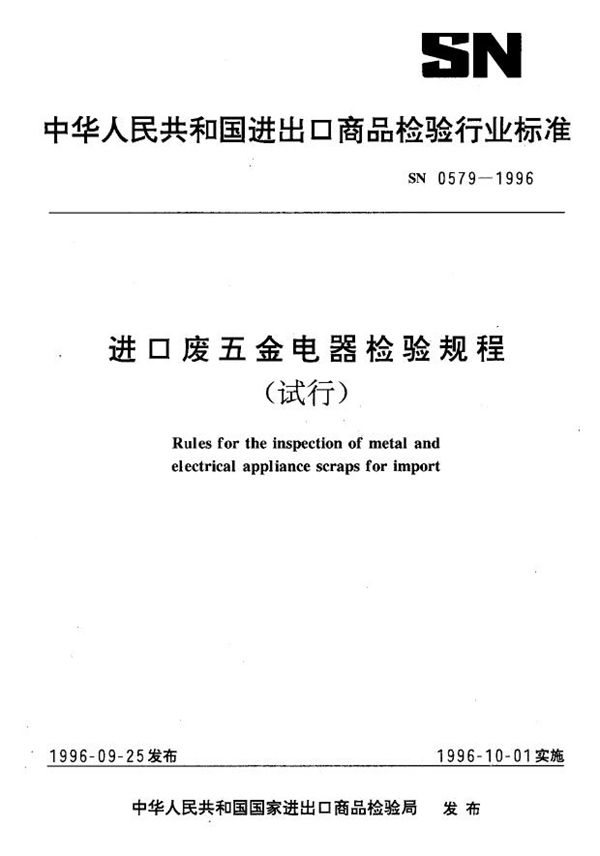 SN

中华人民共和国进出口商品检验行业标准

SN 0579—1996

进口废五金电器检验规程
（试行）

Rules for the inspection of metal and electrical appliance scraps for import

1996-09-25发布

1996-10-01实施

中华人民共和国国家进出口商品检验局　发布